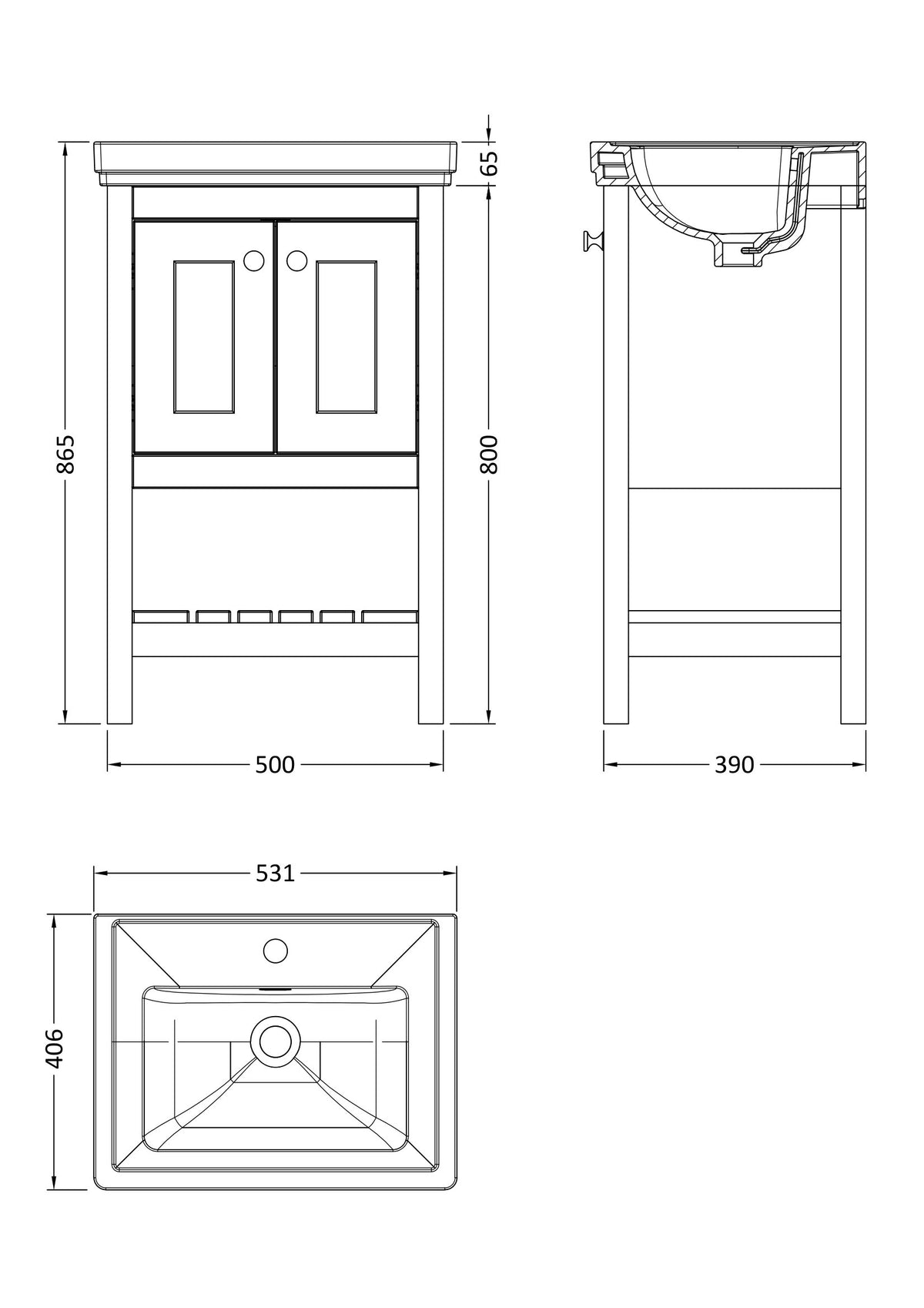 865
65
800
500
390
531
406